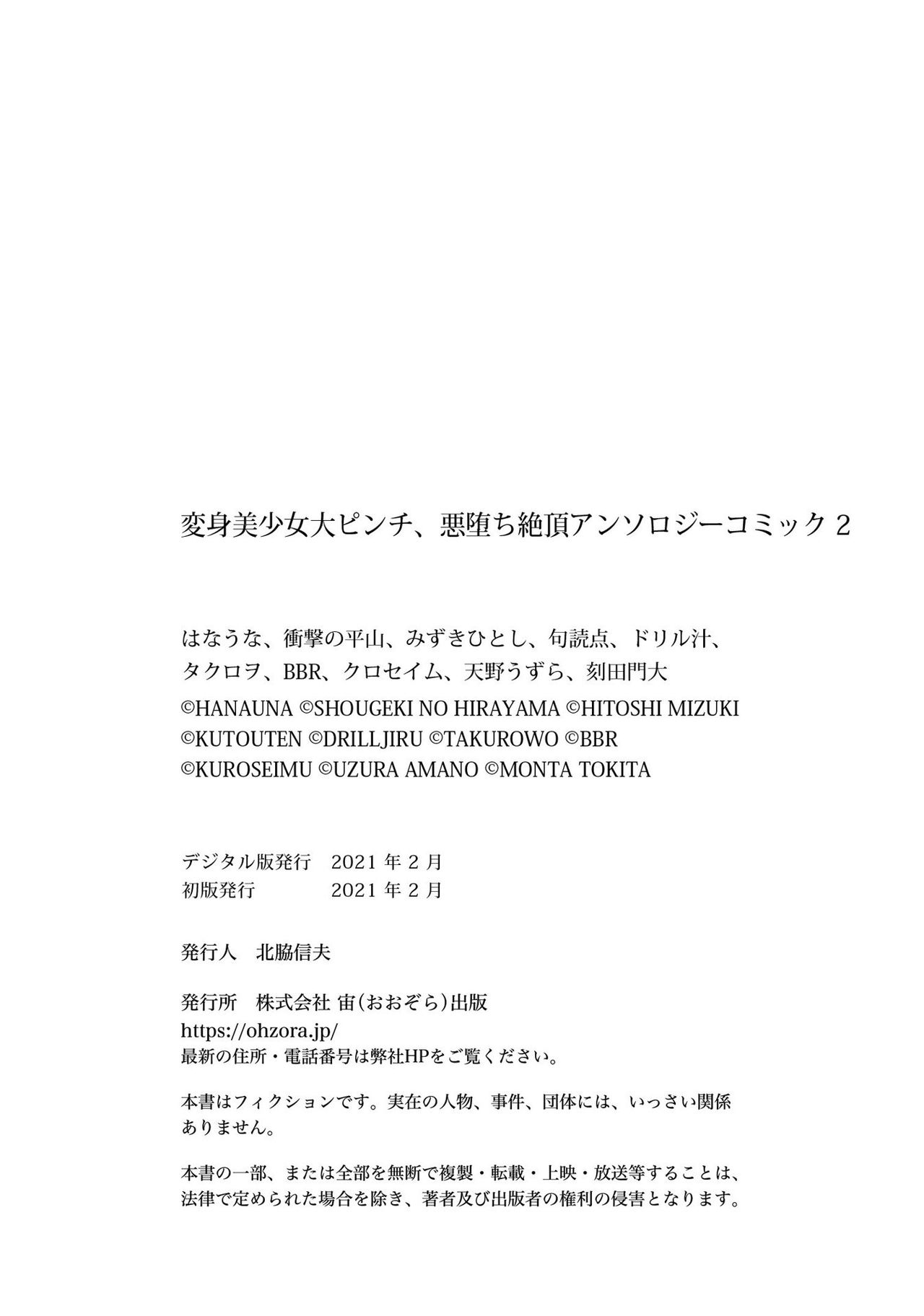 変身美少女大ピンチ、悪堕ち絶頂アンソロジーコミック 2

はなうな、衝撃の平山、みずきひとし、句読点、ドリル汁、タクロヲ、BBR、クロセイム、天野うずら、刻田門大
©HANAUNA ©SHOUGEKI NO HIRAYAMA ©HITOSHI MIZUKI ©KUTOUTEN ©DRILLJIRU ©TAKUROWO ©BBR ©KUROSEIMU ©UZURA AMANO ©MONTA TOKITA

デジタル版発行　2021 年 2 月
初版発行　2021 年 2 月

発行人　北脇信夫

発行所　株式会社 宙(おおぞら)出版
https://ohzora.jp/
最新の住所・電話番号は弊社HPをご覧ください。

本書はフィクションです。実在の人物、事件、団体には、いっさい関係ありません。

本書の一部、または全部を無断で複製・転載・上映・放送等することは、法律で定められた場合を除き、著者及び出版者の権利の侵害となります。